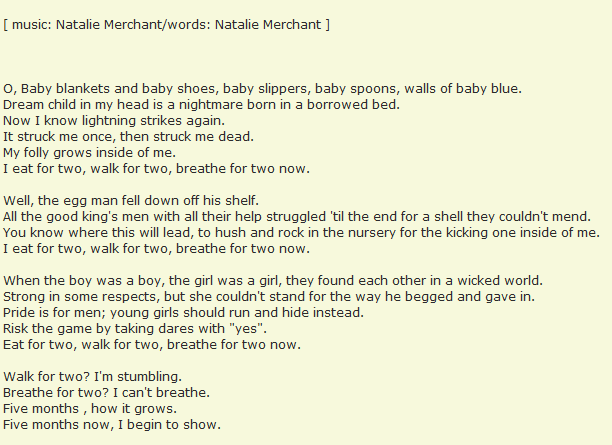 [ music: Natalie Merchant/words: Natalie Merchant ]

O, Baby blankets and baby shoes, baby slippers, baby spoons, walls of baby blue.
Dream child in my head is a nightmare born in a borrowed bed.
Now I know lightning strikes again.
It struck me once, then struck me dead.
My folly grows inside of me.
I eat for two, walk for two, breathe for two now.

Well, the egg man fell down off his shelf.
All the good king's men with all their help struggled 'til the end for a shell they couldn't mend.
You know where this will lead, to hush and rock in the nursery for the kicking one inside of me.
I eat for two, walk for two, breathe for two now.

When the boy was a boy, the girl was a girl, they found each other in a wicked world.
Strong in some respects, but she couldn't stand for the way he begged and gave in.
Pride is for men; young girls should run and hide instead.
Risk the game by taking dares with "yes".
Eat for two, walk for two, breathe for two now.

Walk for two? I'm stumbling.
Breathe for two? I can't breathe.
Five months , how it grows.
Five months now, I begin to show.